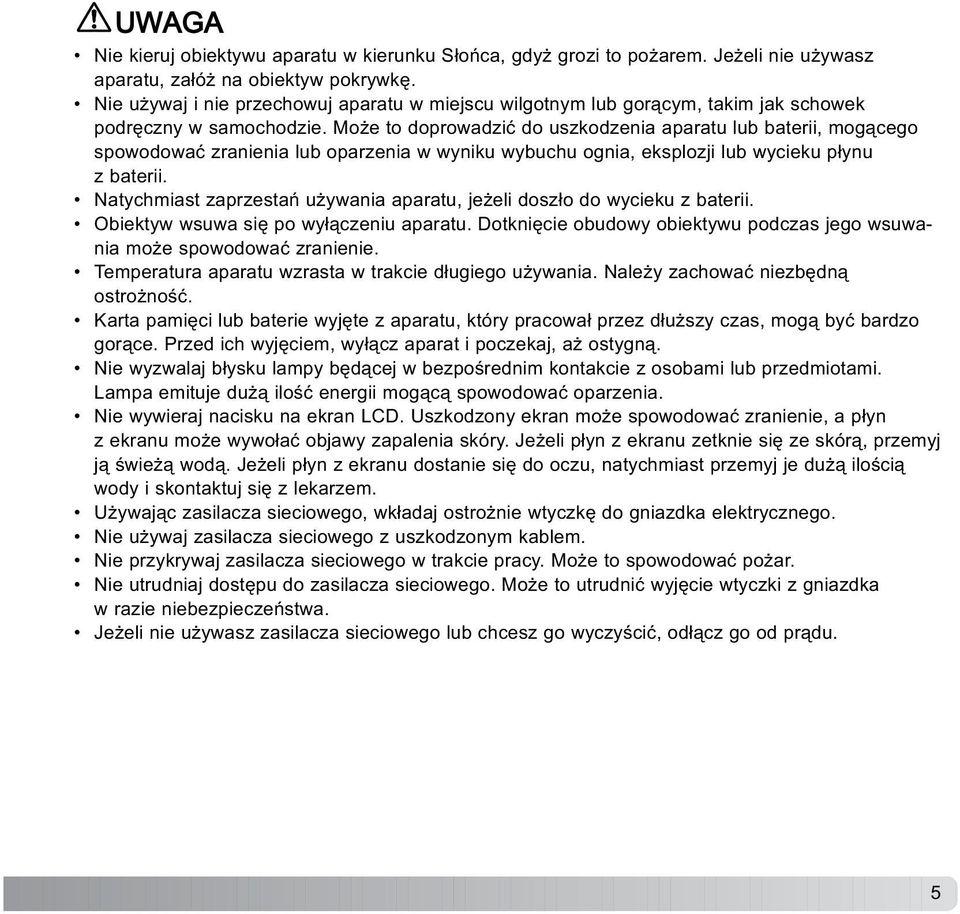 UWAGA

• Nie kieruj obiektywu aparatu w kierunku Słońca, gdyż grozi to pożarem. Jeżeli nie używasz aparatu, załóż na obiektyw pokrywkę.
• Nie używaj i nie przechowuj aparatu w miejscu wilgotnym lub gorącym, takim jak schowek podręczny w samochodzie. Może to doprowadzić do uszkodzenia aparatu lub baterii, mogącego spowodować zranienia lub oparzenia w wyniku wybuchu ognia, eksplozji lub wycieku płynu z baterii.
• Natychmiast zaprzestań używania aparatu, jeżeli doszło do wycieku z baterii.
• Obiektyw wsuwa się po wyłączeniu aparatu. Dotknięcie obudowy obiektywu podczas jego wsuwania może spowodować zranienie.
• Temperatura aparatu wzrasta w trakcie długiego używania. Należy zachować niezbędną ostrożność.
• Karta pamięci lub baterie wyjęte z aparatu, który pracował przez dłuższy czas, mogą być bardzo gorące. Przed ich wyjęciem, wyłącz aparat i poczekaj, aż ostygną.
• Nie wyzwalaj błysku lampy będącej w bezpośrednim kontakcie z osobami lub przedmiotami. Lampa emituje dużą ilość energii mogącą spowodować oparzenia.
• Nie wywieraj nacisku na ekran LCD. Uszkodzony ekran może spowodować zranienie, a płyn z ekranu może wywołać objawy zapalenia skóry. Jeżeli płyn z ekranu zetknie się ze skórą, przemyj ją świeżą wodą. Jeżeli płyn z ekranu dostanie się do oczu, natychmiast przemyj je dużą ilością wody i skontaktuj się z lekarzem.
• Używając zasilacza sieciowego, wkładaj ostrożnie wtyczkę do gniazdka elektrycznego.
• Nie używaj zasilacza sieciowego z uszkodzonym kablem.
• Nie przykrywaj zasilacza sieciowego w trakcie pracy. Może to spowodować pożar.
• Nie utrudniaj dostępu do zasilacza sieciowego. Może to utrudnić wyjęcie wtyczki z gniazdka w razie niebezpieczeństwa.
• Jeżeli nie używasz zasilacza sieciowego lub chcesz go wyczyścić, odłącz go od prądu.

5